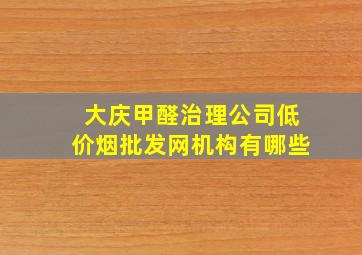 大庆甲醛治理公司低价烟批发网机构有哪些